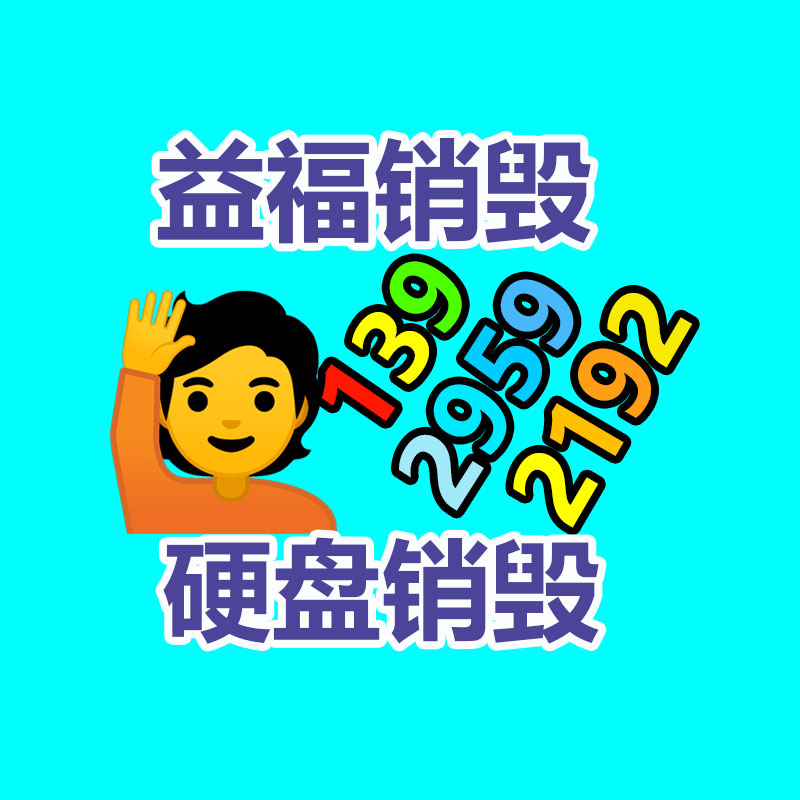 益福销毁

139
2959
2192

硬盘销毁